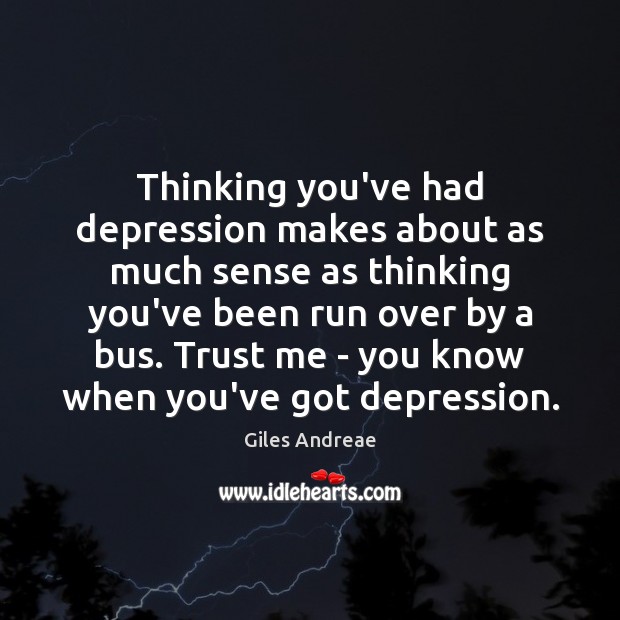 Thinking you've had depression makes about as much sense as thinking you've been run over by a bus. Trust me - you know when you've got depression.

Giles Andreae

www.idlehearts.com